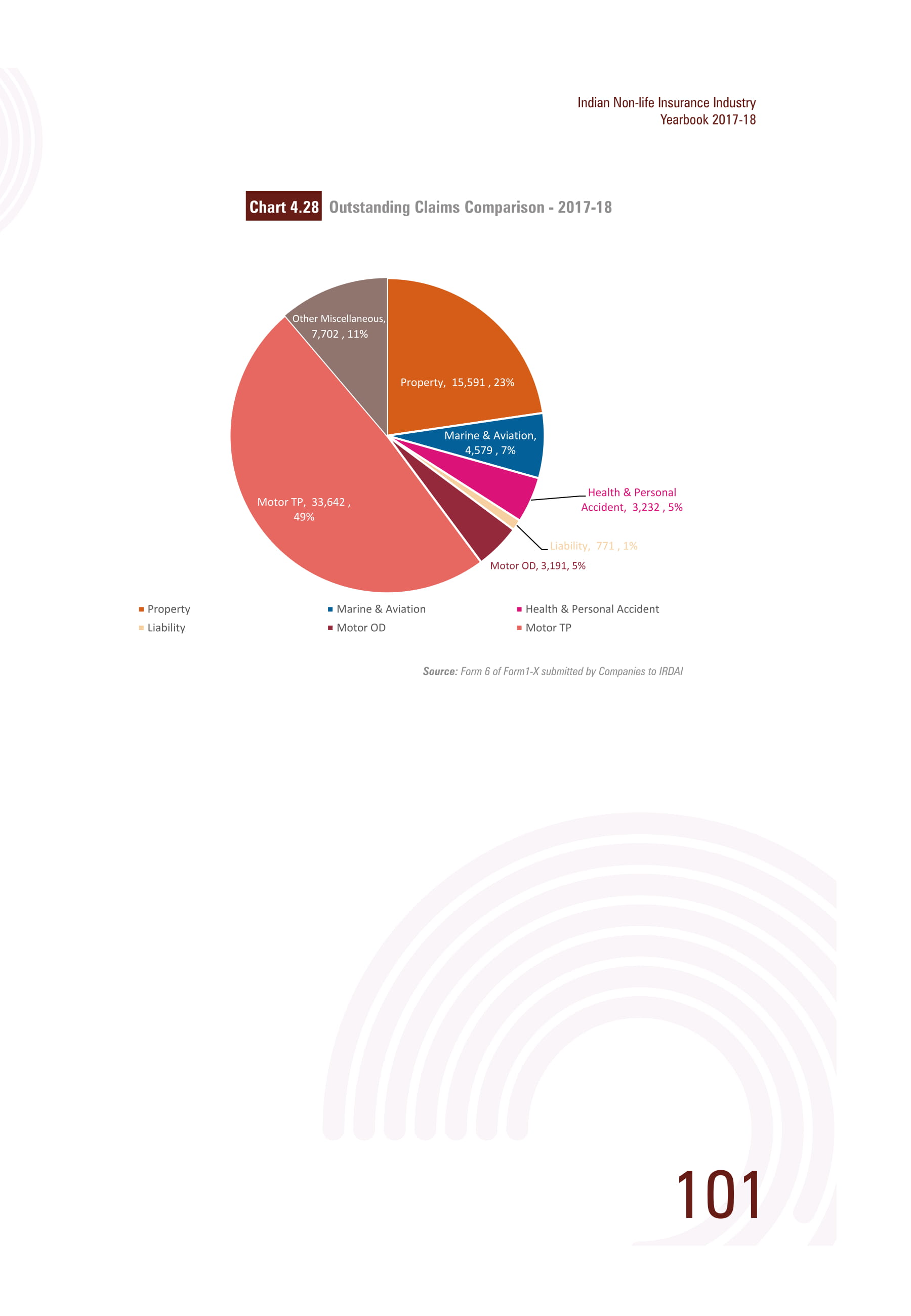 Indian Non-life Insurance Industry
Yearbook 2017-18

Chart 4.28 Outstanding Claims Comparison - 2017-18

Other Miscellaneous, 7,702 , 11%

Property, 15,591 , 23%

Marine & Aviation, 4,579 , 7%

Health & Personal Accident, 3,232 , 5%

Liability, 771 , 1%

Motor OD, 3,191, 5%

Motor TP, 33,642 , 49%

Property
Marine & Aviation
Health & Personal Accident
Liability
Motor OD
Motor TP

Source: Form 6 of Form1-X submitted by Companies to IRDAI

101